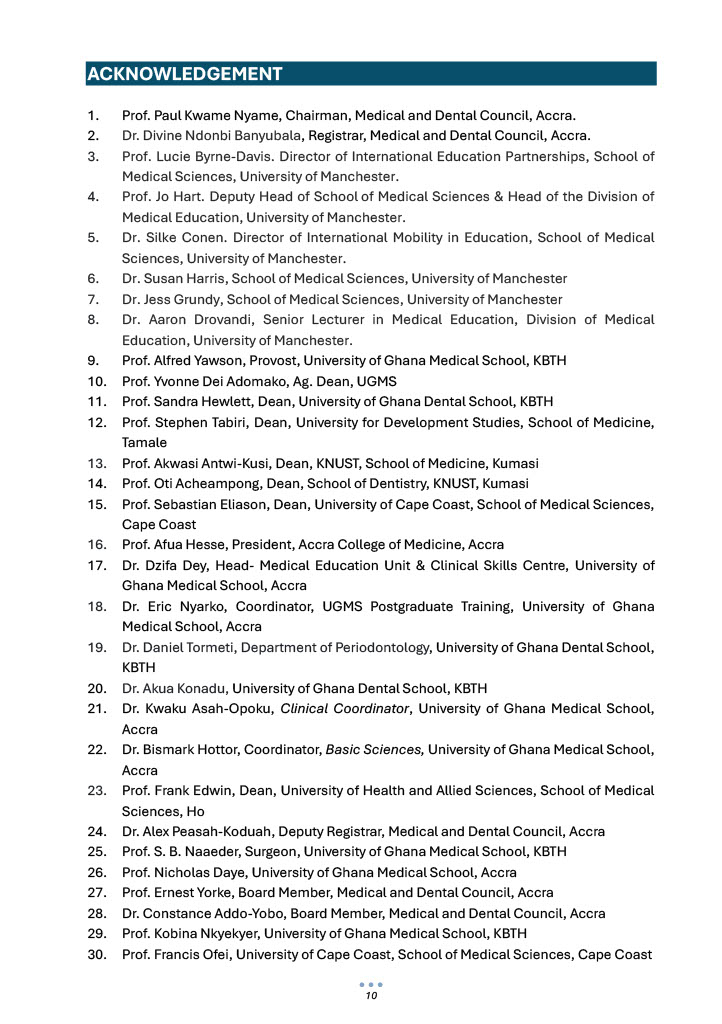 ACKNOWLEDGEMENT

1. Prof. Paul Kwame Nyame, Chairman, Medical and Dental Council, Accra.
2. Dr. Divine Ndonbi Banyubala, Registrar, Medical and Dental Council, Accra.
3. Prof. Lucie Byrne-Davis. Director of International Education Partnerships, School of Medical Sciences, University of Manchester.
4. Prof. Jo Hart. Deputy Head of School of Medical Sciences & Head of the Division of Medical Education, University of Manchester.
5. Dr. Silke Conen. Director of International Mobility in Education, School of Medical Sciences, University of Manchester.
6. Dr. Susan Harris, School of Medical Sciences, University of Manchester
7. Dr. Jess Grundy, School of Medical Sciences, University of Manchester
8. Dr. Aaron Drovandi, Senior Lecturer in Medical Education, Division of Medical Education, University of Manchester.
9. Prof. Alfred Yawson, Provost, University of Ghana Medical School, KBTH
10. Prof. Yvonne Dei Adomako, Ag. Dean, UGMS
11. Prof. Sandra Hewlett, Dean, University of Ghana Dental School, KBTH
12. Prof. Stephen Tabiri, Dean, University for Development Studies, School of Medicine, Tamale
13. Prof. Akwasi Antwi-Kusi, Dean, KNUST, School of Medicine, Kumasi
14. Prof. Oti Acheampong, Dean, School of Dentistry, KNUST, Kumasi
15. Prof. Sebastian Eliason, Dean, University of Cape Coast, School of Medical Sciences, Cape Coast
16. Prof. Afua Hesse, President, Accra College of Medicine, Accra
17. Dr. Dzifa Dey, Head- Medical Education Unit & Clinical Skills Centre, University of Ghana Medical School, Accra
18. Dr. Eric Nyarko, Coordinator, UGMS Postgraduate Training, University of Ghana Medical School, Accra
19. Dr. Daniel Tormeti, Department of Periodontology, University of Ghana Dental School, KBTH
20. Dr. Akua Konadu, University of Ghana Dental School, KBTH
21. Dr. Kwaku Asah-Opoku, Clinical Coordinator, University of Ghana Medical School, Accra
22. Dr. Bismark Hottor, Coordinator, Basic Sciences, University of Ghana Medical School, Accra
23. Prof. Frank Edwin, Dean, University of Health and Allied Sciences, School of Medical Sciences, Ho
24. Dr. Alex Peasah-Koduah, Deputy Registrar, Medical and Dental Council, Accra
25. Prof. S. B. Naaeder, Surgeon, University of Ghana Medical School, KBTH
26. Prof. Nicholas Daye, University of Ghana Medical School, Accra
27. Prof. Ernest Yorke, Board Member, Medical and Dental Council, Accra
28. Dr. Constance Addo-Yobo, Board Member, Medical and Dental Council, Accra
29. Prof. Kobina Nkyekyer, University of Ghana Medical School, KBTH
30. Prof. Francis Ofei, University of Cape Coast, School of Medical Sciences, Cape Coast

10